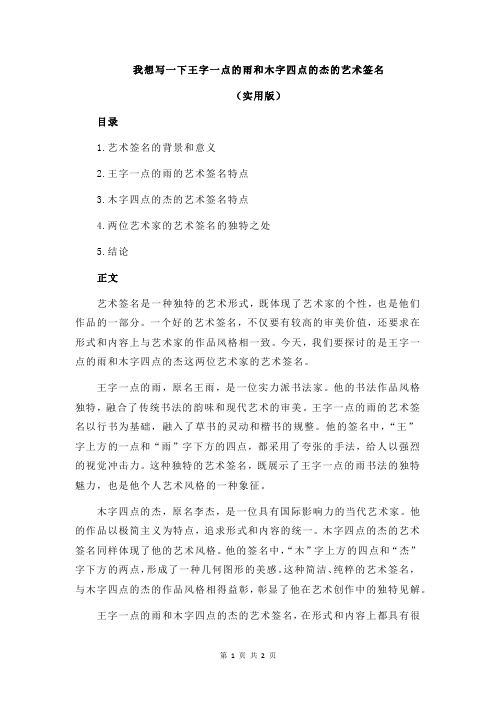 我想写一下王字一点的雨和木字四点的杰的艺术签名

（实用版）

目录

1.艺术签名的背景和意义

2.王字一点的雨的艺术签名特点

3.木字四点的杰的艺术签名特点

4.两位艺术家的艺术签名的独特之处

5.结论

正文

艺术签名是一种独特的艺术形式，既体现了艺术家的个性，也是他们作品的一部分。一个好的艺术签名，不仅要有较高的审美价值，还要求在形式和内容上与艺术家的作品风格相一致。今天，我们要探讨的是王字一点的雨和木字四点的杰这两位艺术家的艺术签名。

王字一点的雨，原名王雨，是一位实力派书法家。他的书法作品风格独特，融合了传统书法的韵味和现代艺术的审美。王字一点的雨的艺术签名以行书为基础，融入了草书的灵动和楷书的规整。他的签名中，“王”字上方的一点和“雨”字下方的四点，都采用了夸张的手法，给人以强烈的视觉冲击力。这种独特的艺术签名，既展示了王字一点的雨书法的独特魅力，也是他个人艺术风格的一种象征。

木字四点的杰，原名李杰，是一位具有国际影响力的当代艺术家。他的作品以极简主义为特点，追求形式和内容的统一。木字四点的杰的艺术签名同样体现了他的艺术风格。他的签名中，“木”字上方的四点和“杰”字下方的两点，形成了一种几何图形的美感。这种简洁、纯粹的艺术签名，与木字四点的杰的作品风格相得益彰，彰显了他在艺术创作中的独特见解。

王字一点的雨和木字四点的杰的艺术签名，在形式和内容上都具有很

第 1 页 共 2 页